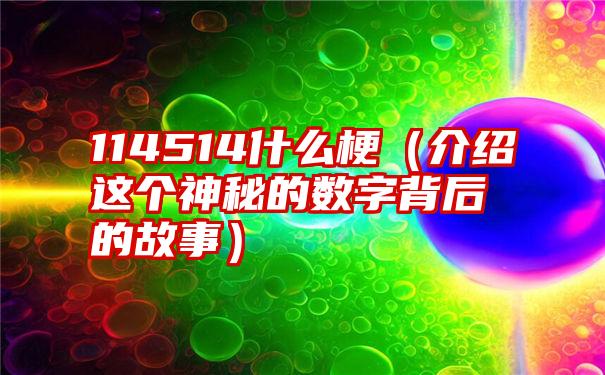 114514什么梗（介绍这个神秘的数字背后的故事）